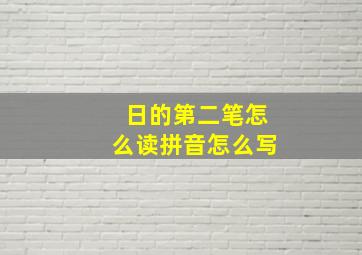 日的第二笔怎么读拼音怎么写